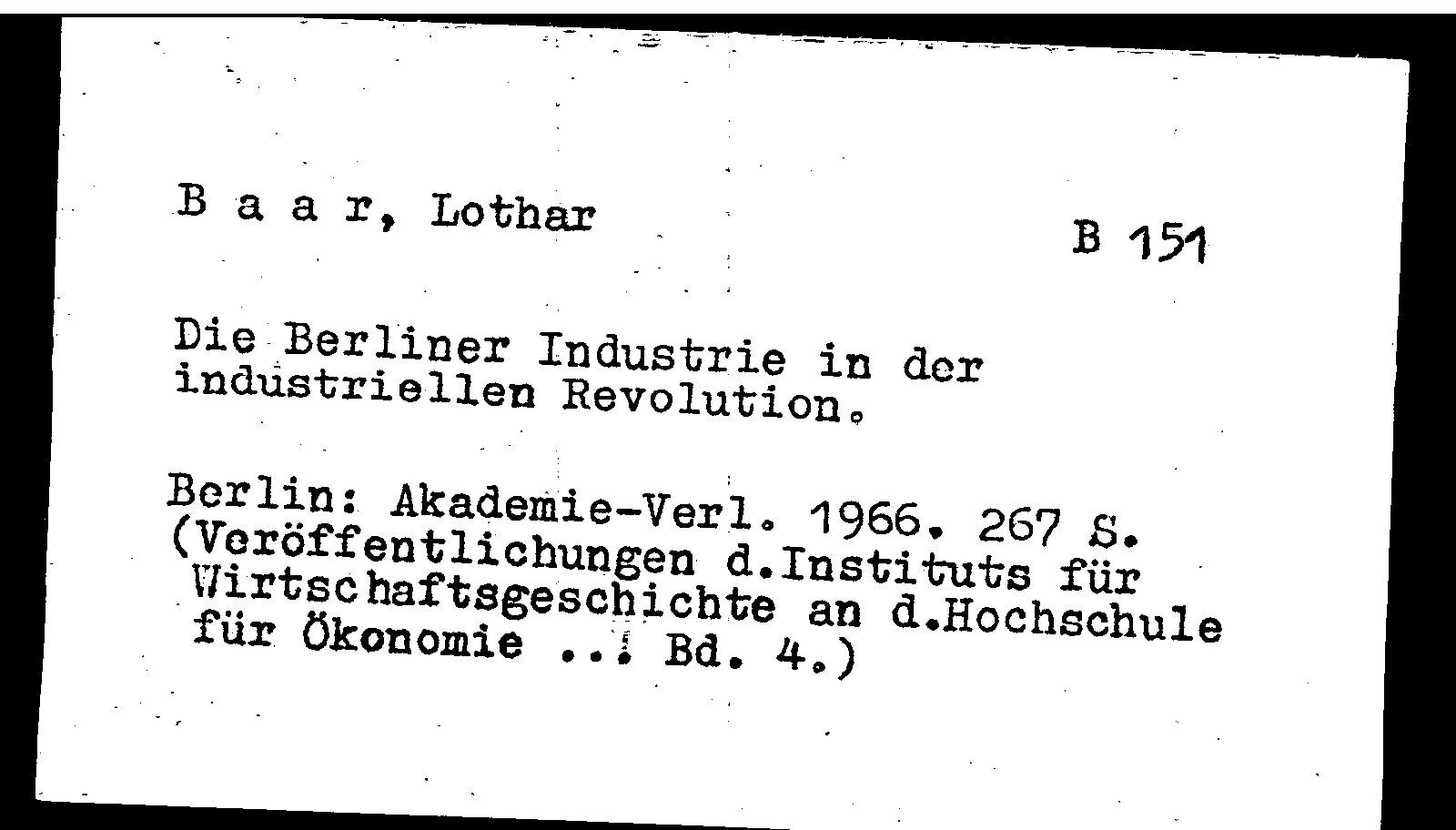 B a a r, Lothar

B 151

Die Berliner Industrie in der industriellen Revolution.

Berlin: Akademie-Verl. 1966. 267 S. (Veröffentlichungen d.Instituts für Wirtschaftsgeschichte an d.Hochschule für Ökonomie ..; Bd. 4.)